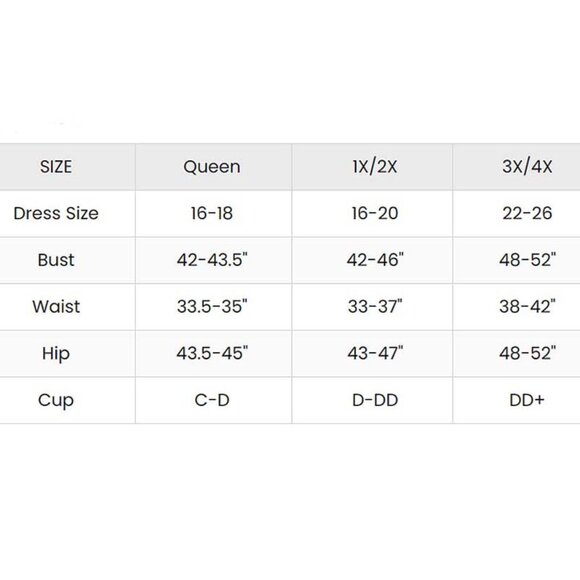 | SIZE | Queen | 1X/2X | 3X/4X |
|---|---|---|---|
| Dress Size | 16-18 | 16-20 | 22-26 |
| Bust | 42-43.5" | 42-46" | 48-52" |
| Waist | 33.5-35" | 33-37" | 38-42" |
| Hip | 43.5-45" | 43-47" | 48-52" |
| Cup | C-D | D-DD | DD+ |